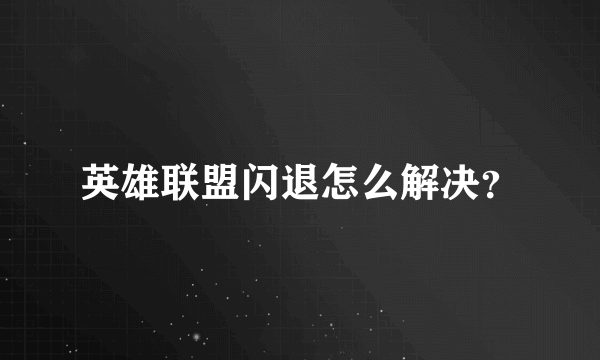 英雄联盟闪退怎么解决?